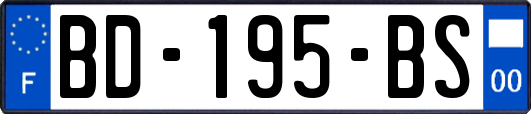 F
BD-195-BS
00